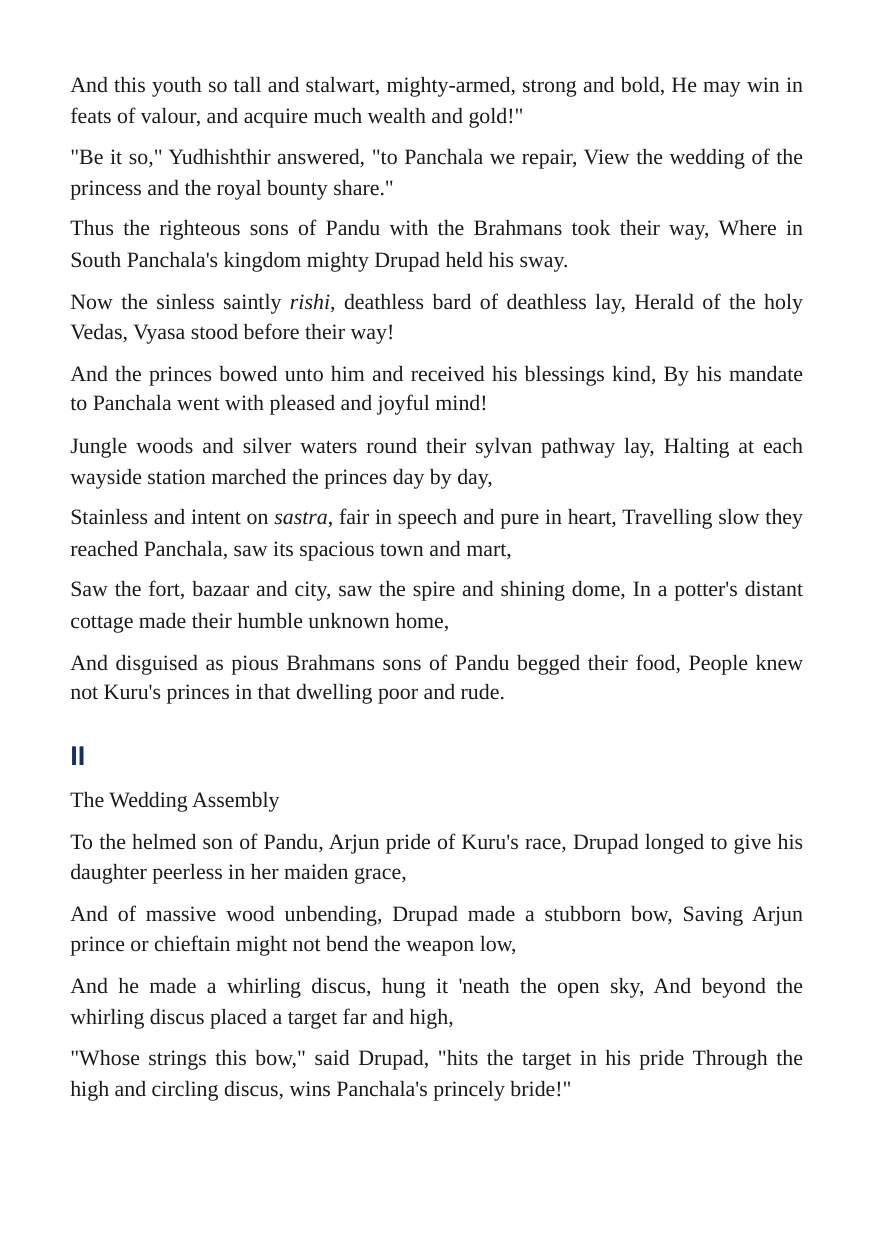 And this youth so tall and stalwart, mighty-armed, strong and bold, He may win in feats of valour, and acquire much wealth and gold!"

"Be it so," Yudhishthir answered, "to Panchala we repair, View the wedding of the princess and the royal bounty share."

Thus the righteous sons of Pandu with the Brahmans took their way, Where in South Panchala's kingdom mighty Drupad held his sway.

Now the sinless saintly rishi, deathless bard of deathless lay, Herald of the holy Vedas, Vyasa stood before their way!

And the princes bowed unto him and received his blessings kind, By his mandate to Panchala went with pleased and joyful mind!

Jungle woods and silver waters round their sylvan pathway lay, Halting at each wayside station marched the princes day by day,

Stainless and intent on sastra, fair in speech and pure in heart, Travelling slow they reached Panchala, saw its spacious town and mart,

Saw the fort, bazaar and city, saw the spire and shining dome, In a potter's distant cottage made their humble unknown home,

And disguised as pious Brahmans sons of Pandu begged their food, People knew not Kuru's princes in that dwelling poor and rude.

II

The Wedding Assembly

To the helmed son of Pandu, Arjun pride of Kuru's race, Drupad longed to give his daughter peerless in her maiden grace,

And of massive wood unbending, Drupad made a stubborn bow, Saving Arjun prince or chieftain might not bend the weapon low,

And he made a whirling discus, hung it 'neath the open sky, And beyond the whirling discus placed a target far and high,

"Whose strings this bow," said Drupad, "hits the target in his pride Through the high and circling discus, wins Panchala's princely bride!"